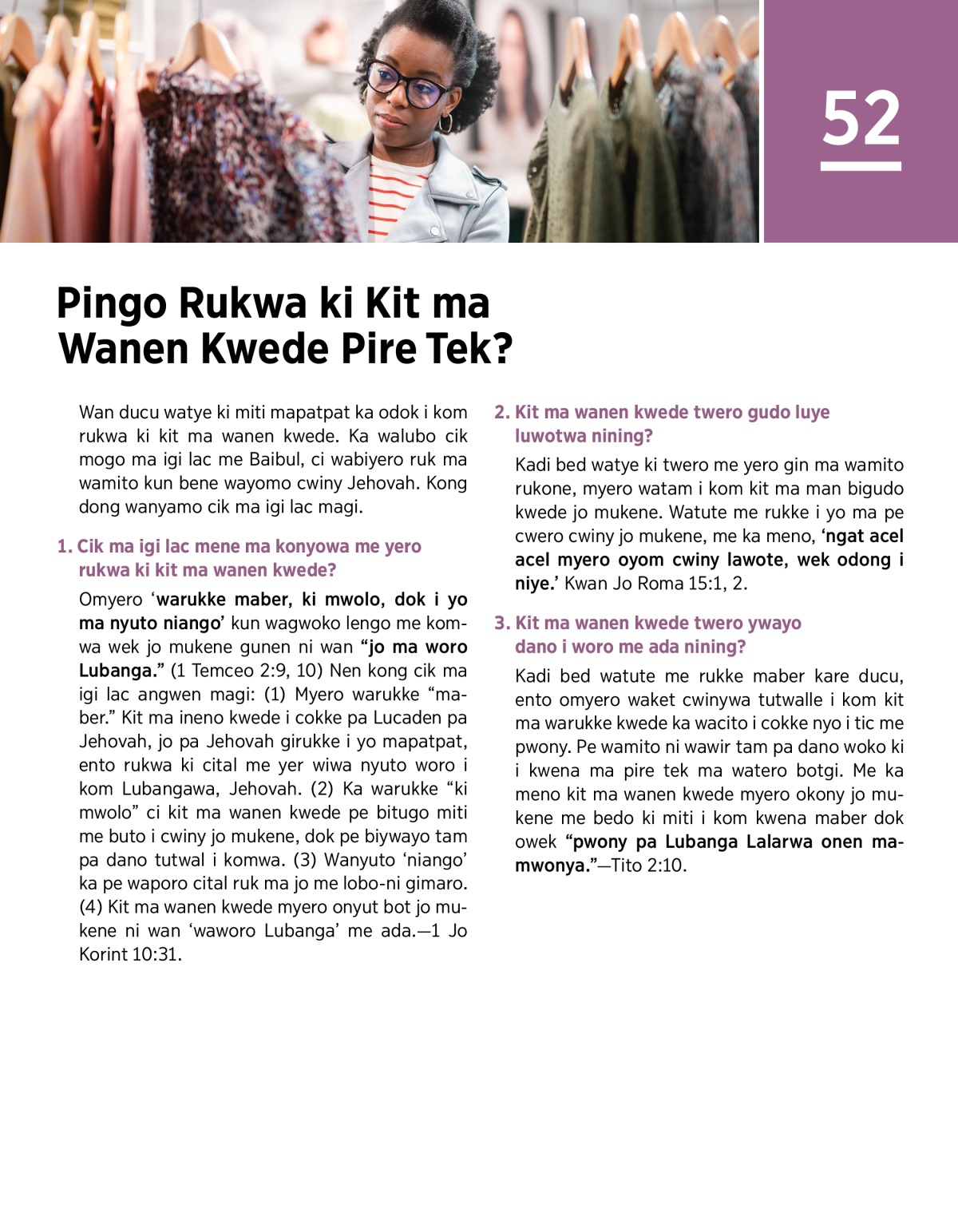 52

Pingo Rukwa ki Kit ma Wanen Kwede Pire Tek?

Wan ducu watye ki miti mapatpat ka odok i kom rukwa ki kit ma wanen kwede. Ka walubo cik mogo ma igi lac me Baibul, ci wabiyero ruk ma wamito kun bene wayomo cwiny Jehovah. Kong dong wanyamo cik ma igi lac magi.

1. Cik ma igi lac mene ma konyowa me yero rukwa ki kit ma wanen kwede?

Omyero ‘warukke maber, ki mwolo, dok i yo ma nyuto niango’ kun wagwoko lengo me komwa wek jo mukene gunen ni wan “jo ma woro Lubanga.” (1 Temceo 2:9, 10) Nen kong cik ma igi lac angwen magi: (1) Myero warukke “maber.” Kit ma ineno kwede i cokke pa Lucaden pa Jehovah, jo pa Jehovah girukke i yo mapatpat, ento rukwa ki cital me yer wiwa nyuto woro i kom Lubangawa, Jehovah. (2) Ka warukke “ki mwolo” ci kit ma wanen kwede pe bitugo miti me buto i cwiny jo mukene, dok pe biywayo tam pa dano tutwal i komwa. (3) Wanyuto ‘niango’ ka pe waporo cital ruk ma jo me lobo-ni gimaro. (4) Kit ma wanen kwede myero onyut bot jo mukene ni wan ‘waworo Lubanga’ me ada.—1 Jo Korint 10:31.

2. Kit ma wanen kwede twero gudo luye luwotwa nining?

Kadi bed watye ki twero me yero gin ma wamito rukone, myero watam i kom kit ma man bigudo kwede jo mukene. Watute me rukke i yo ma pe cwero cwiny jo mukene, me ka meno, ‘ngat acel acel myero oyom cwiny lawote, wek odong i niye.’ Kwan Jo Roma 15:1, 2.

3. Kit ma wanen kwede twero ywayo dano i woro me ada nining?

Kadi bed watute me rukke maber kare ducu, ento omyero waket cwinywa tutwalle i kom kit ma warukke kwede ka wacito i cokke nyo i tic me pwony. Pe wamito ni wawir tam pa dano woko ki i kwena ma pire tek ma watero botgi. Me ka meno kit ma wanen kwede myero okony jo mukene me bedo ki miti i kom kwena maber dok owek “pwony pa Lubanga Lalarwa onen mamwonya.”—Tito 2:10.